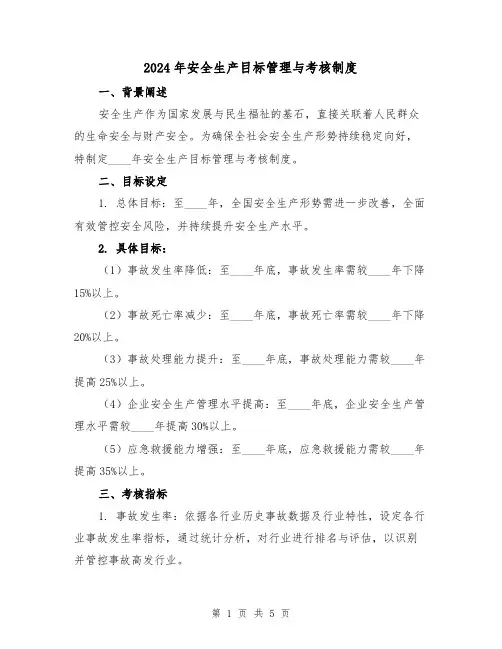 2024年安全生产目标管理与考核制度

一、背景阐述

安全生产作为国家发展与民生福祉的基石，直接关联着人民群众的生命安全与财产安全。为确保全社会安全生产形势持续稳定向好，特制定____年安全生产目标管理与考核制度。

二、目标设定

1. 总体目标：至____年，全国安全生产形势需进一步改善，全面有效管控安全风险，并持续提升安全生产水平。

2. 具体目标：

（1）事故发生率降低：至____年底，事故发生率需较____年下降15%以上。

（2）事故死亡率减少：至____年底，事故死亡率需较____年下降20%以上。

（3）事故处理能力提升：至____年底，事故处理能力需较____年提高25%以上。

（4）企业安全生产管理水平提高：至____年底，企业安全生产管理水平需较____年提高30%以上。

（5）应急救援能力增强：至____年底，应急救援能力需较____年提高35%以上。

三、考核指标

1. 事故发生率：依据各行业历史事故数据及行业特性，设定各行业事故发生率指标，通过统计分析，对行业进行排名与评估，以识别并管控事故高发行业。

第 1 页 共 5 页